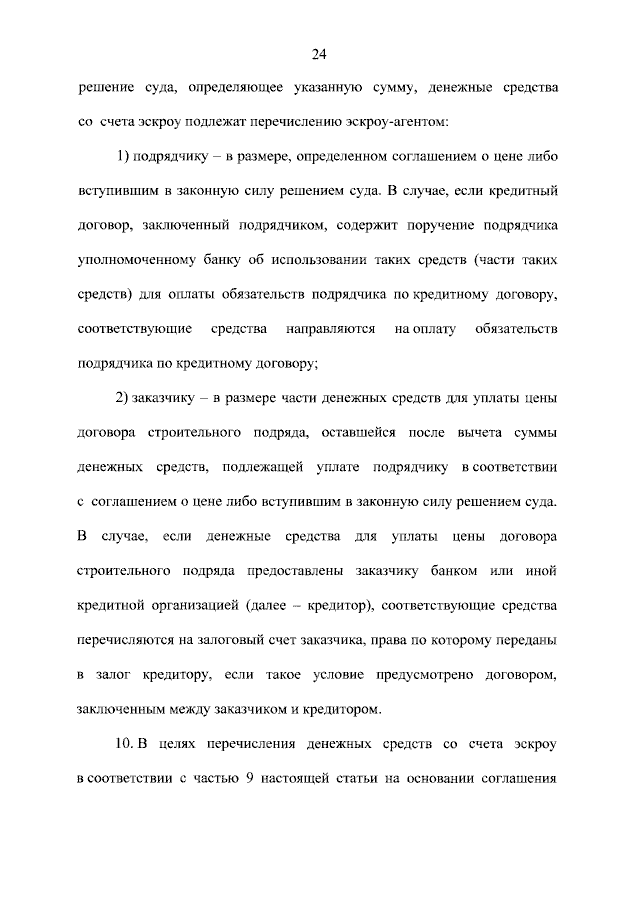 24

решение суда, определяющее указанную сумму, денежные средства со счета эскроу подлежат перечислению эскроу-агентом:

1) подрядчику – в размере, определенном соглашением о цене либо вступившим в законную силу решением суда. В случае, если кредитный договор, заключенный подрядчиком, содержит поручение подрядчика уполномоченному банку об использовании таких средств (части таких средств) для оплаты обязательств подрядчика по кредитному договору, соответствующие средства направляются на оплату обязательств подрядчика по кредитному договору;

2) заказчику – в размере части денежных средств для уплаты цены договора строительного подряда, оставшейся после вычета суммы денежных средств, подлежащей уплате подрядчику в соответствии с соглашением о цене либо вступившим в законную силу решением суда. В случае, если денежные средства для уплаты цены договора строительного подряда предоставлены заказчику банком или иной кредитной организацией (далее – кредитор), соответствующие средства перечисляются на залоговый счет заказчика, права по которому переданы в залог кредитору, если такое условие предусмотрено договором, заключенным между заказчиком и кредитором.

10. В целях перечисления денежных средств со счета эскроу в соответствии с частью 9 настоящей статьи на основании соглашения